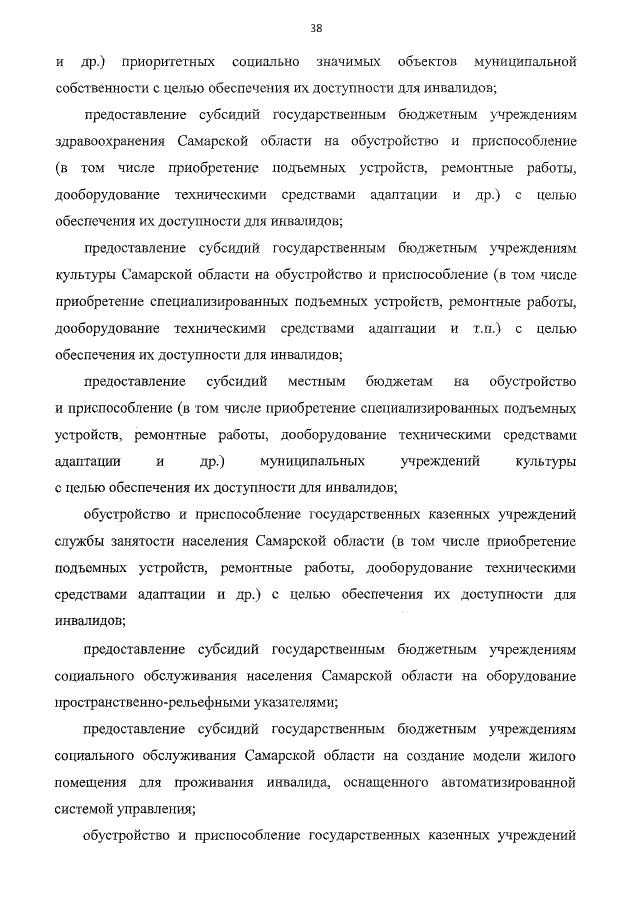 38

и др.) приоритетных социально значимых объектов муниципальной собственности с целью обеспечения их доступности для инвалидов;

предоставление субсидий государственным бюджетным учреждениям здравоохранения Самарской области на обустройство и приспособление (в том числе приобретение подъемных устройств, ремонтные работы, дооборудование техническими средствами адаптации и др.) с целью обеспечения их доступности для инвалидов;

предоставление субсидий государственным бюджетным учреждениям культуры Самарской области на обустройство и приспособление (в том числе приобретение специализированных подъемных устройств, ремонтные работы, дооборудование техническими средствами адаптации и т.п.) с целью обеспечения их доступности для инвалидов;

предоставление субсидий местным бюджетам на обустройство и приспособление (в том числе приобретение специализированных подъемных устройств, ремонтные работы, дооборудование техническими средствами адаптации и др.) муниципальных учреждений культуры с целью обеспечения их доступности для инвалидов;

обустройство и приспособление государственных казенных учреждений службы занятости населения Самарской области (в том числе приобретение подъемных устройств, ремонтные работы, дооборудование техническими средствами адаптации и др.) с целью обеспечения их доступности для инвалидов;

предоставление субсидий государственным бюджетным учреждениям социального обслуживания населения Самарской области на оборудование пространственно-рельефными указателями;

предоставление субсидий государственным бюджетным учреждениям социального обслуживания Самарской области на создание модели жилого помещения для проживания инвалида, оснащенного автоматизированной системой управления;

обустройство и приспособление государственных казенных учреждений